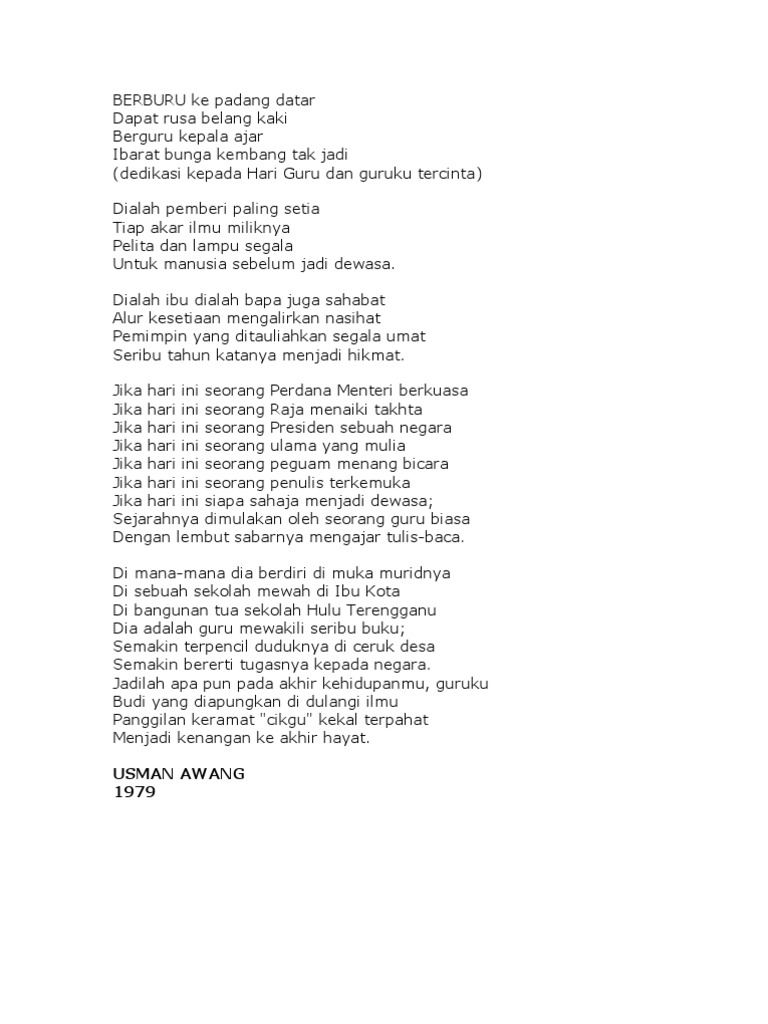 BERBURU ke padang datar
Dapat rusa belang kaki
Berguru kepala ajar
Ibarat bunga kembang tak jadi
(dedikasi kepada Hari Guru dan guruku tercinta)

Dialah pemberi paling setia
Tiap akar ilmu miliknya
Pelita dan lampu segala
Untuk manusia sebelum jadi dewasa.

Dialah ibu dialah bapa juga sahabat
Alur kesetiaan mengalirkan nasihat
Pemimpin yang ditauliahkan segala umat
Seribu tahun katanya menjadi hikmat.

Jika hari ini seorang Perdana Menteri berkuasa
Jika hari ini seorang Raja menaiki takhta
Jika hari ini seorang Presiden sebuah negara
Jika hari ini seorang ulama yang mulia
Jika hari ini seorang peguam menang bicara
Jika hari ini seorang penulis terkemuka
Jika hari ini siapa sahaja menjadi dewasa;
Sejarahnya dimulakan oleh seorang guru biasa
Dengan lembut sabarnya mengajar tulis-baca.

Di mana-mana dia berdiri di muka muridnya
Di sebuah sekolah mewah di Ibu Kota
Di bangunan tua sekolah Hulu Terengganu
Dia adalah guru mewakili seribu buku;
Semakin terpencil duduknya di ceruk desa
Semakin bererti tugasnya kepada negara.
Jadilah apa pun pada akhir kehidupanmu, guruku
Budi yang diapungkan di dulangi ilmu
Panggilan keramat "cikgu" kekal terpahat
Menjadi kenangan ke akhir hayat.

USMAN AWANG
1979